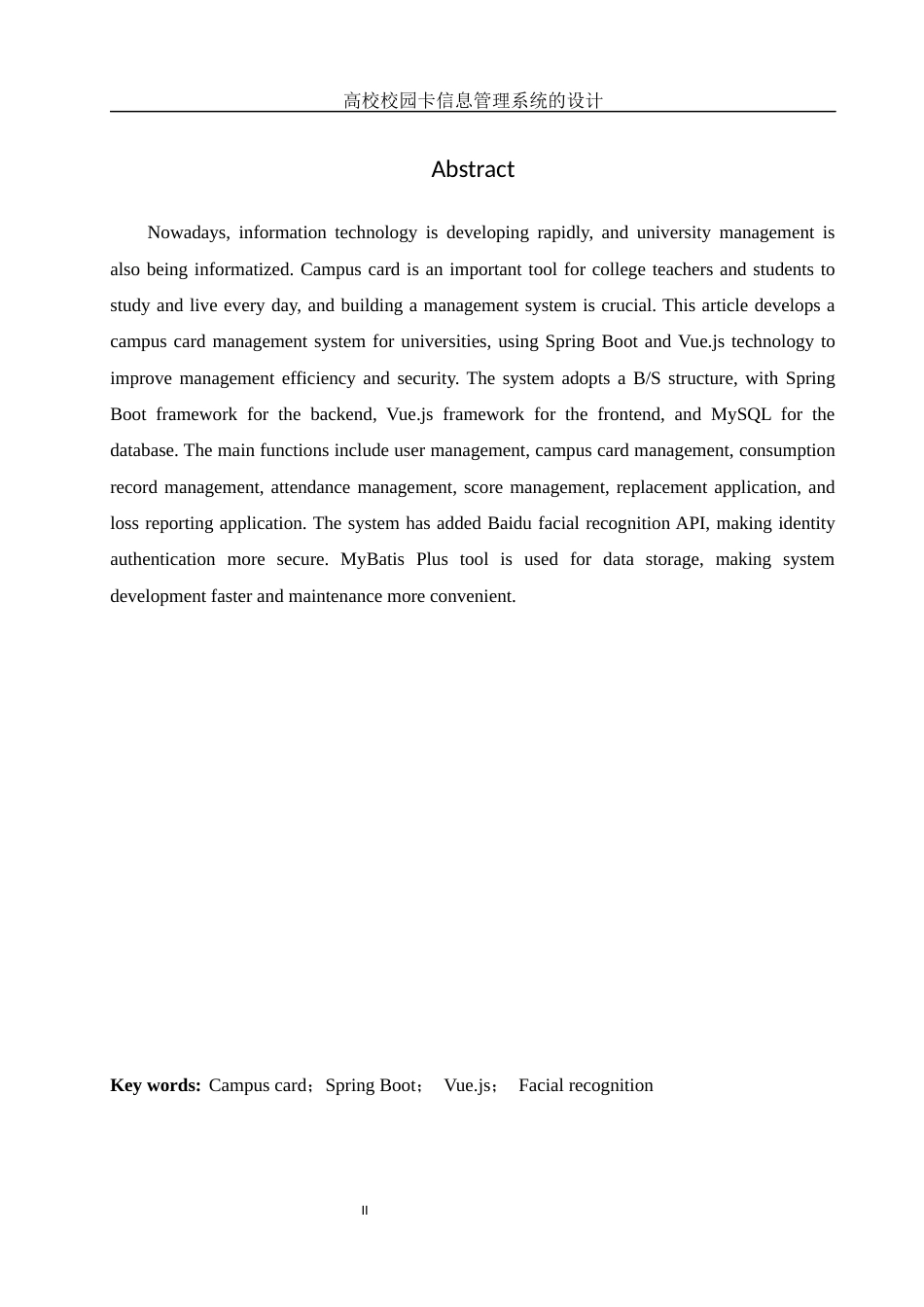 高校校园卡信息管理系统的设计

Abstract

Nowadays, information technology is developing rapidly, and university management is also being informatized. Campus card is an important tool for college teachers and students to study and live every day, and building a management system is crucial. This article develops a campus card management system for universities, using Spring Boot and Vue.js technology to improve management efficiency and security. The system adopts a B/S structure, with Spring Boot framework for the backend, Vue.js framework for the frontend, and MySQL for the database. The main functions include user management, campus card management, consumption record management, attendance management, score management, replacement application, and loss reporting application. The system has added Baidu facial recognition API, making identity authentication more secure. MyBatis Plus tool is used for data storage, making system development faster and maintenance more convenient.

Key words: Campus card；Spring Boot； Vue.js； Facial recognition

II